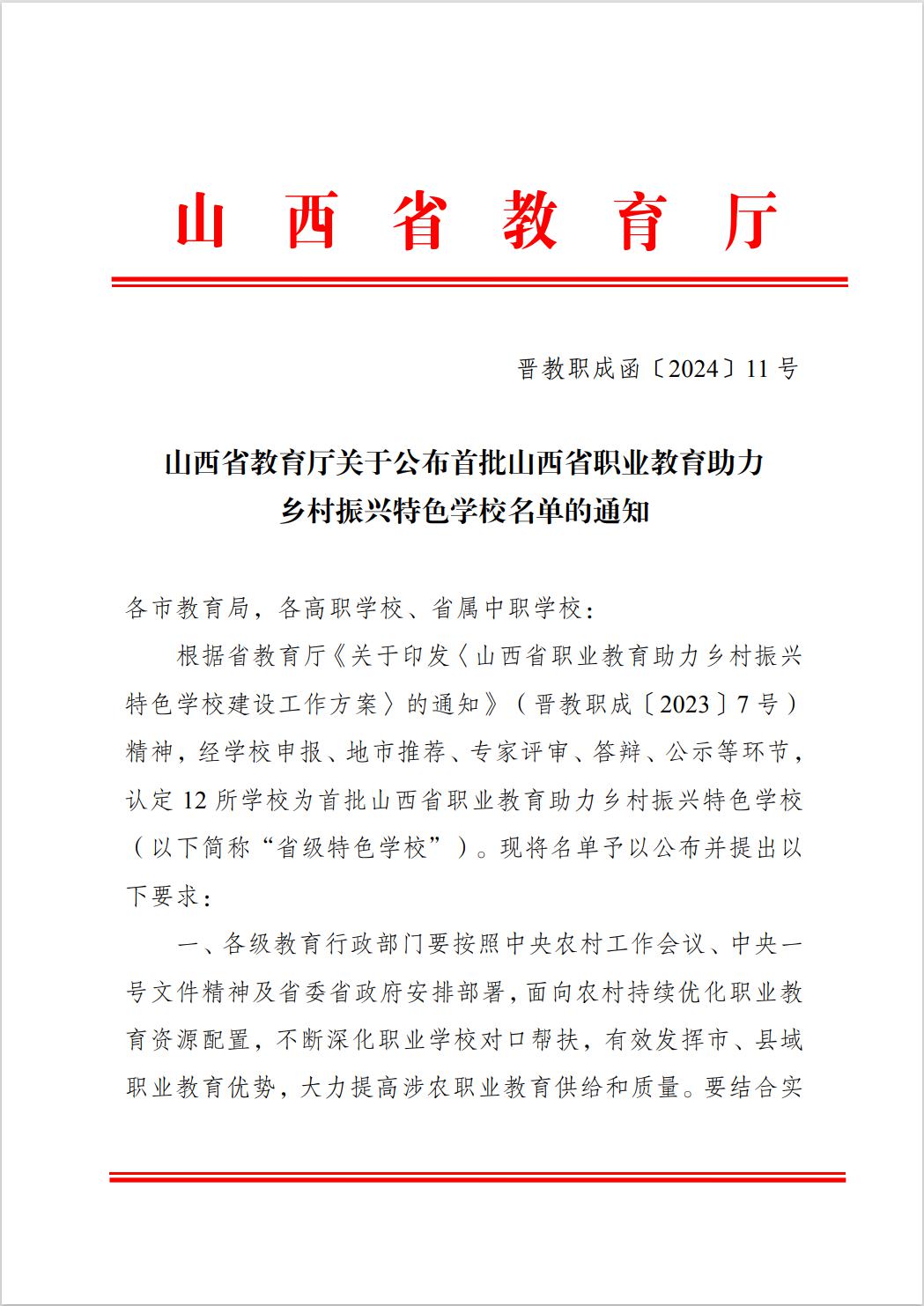 山西省教育厅

晋教职成函〔2024〕11号

山西省教育厅关于公布首批山西省职业教育助力乡村振兴特色学校名单的通知

各市教育局，各高职学校、省属中职学校：

根据省教育厅《关于印发〈山西省职业教育助力乡村振兴特色学校建设工作方案〉的通知》（晋教职成〔2023〕7号）精神，经学校申报、地市推荐、专家评审、答辩、公示等环节，认定12所学校为首批山西省职业教育助力乡村振兴特色学校（以下简称“省级特色学校”）。现将名单予以公布并提出以下要求：

一、各级教育行政部门要按照中央农村工作会议、中央一号文件精神及省委省政府安排部署，面向农村持续优化职业教育资源配置，不断深化职业学校对口帮扶，有效发挥市、县域职业教育优势，大力提高涉农职业教育供给和质量。要结合实